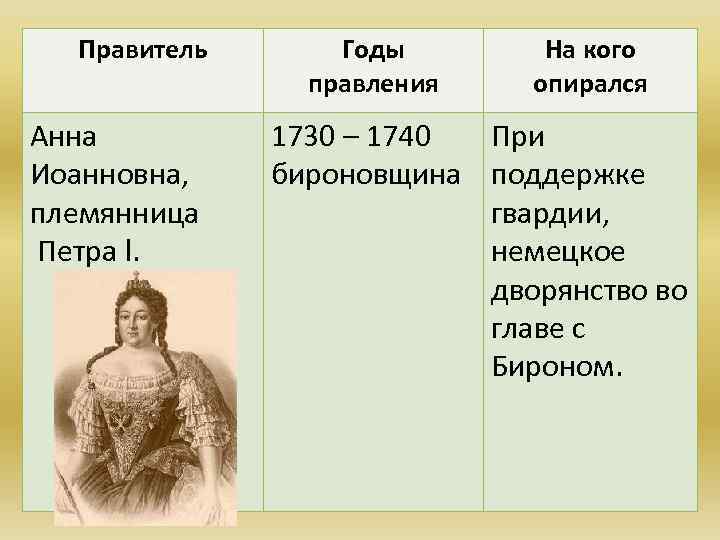 | Правитель | Годы правления | На кого опирался |
|---|---|---|
| Анна Иоанновна, племянница Петра I. | 1730 – 1740 бироновщина | При поддержке гвардии, немецкое дворянство во главе с Бироном. |